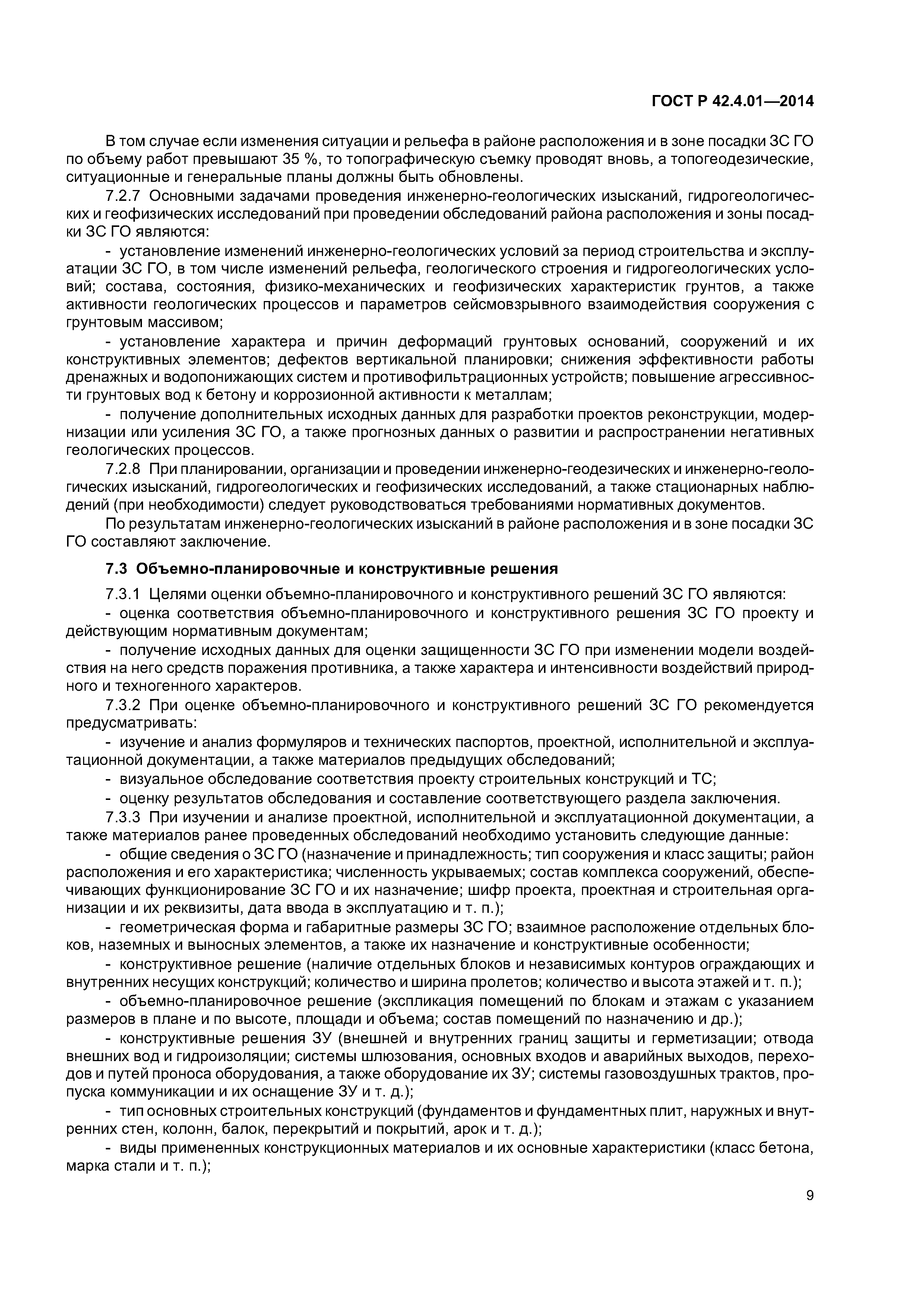 ГОСТ Р 42.4.01—2014

В том случае если изменения ситуации и рельефа в районе расположения и в зоне посадки ЗС ГО по объему работ превышают 35 %, то топографическую съемку проводят вновь, а топогеодезические, ситуационные и генеральные планы должны быть обновлены.

7.2.7 Основными задачами проведения инженерно-геологических изысканий, гидрогеологических и геофизических исследований при проведении обследований района расположения и зоны посадки ЗС ГО являются:

- установление изменений инженерно-геологических условий за период строительства и эксплуатации ЗС ГО, в том числе изменений рельефа, геологического строения и гидрогеологических условий; состава, состояния, физико-механических и геофизических характеристик грунтов, а также активности геологических процессов и параметров сейсмовзрывного взаимодействия сооружения с грунтовым массивом;

- установление характера и причин деформаций грунтовых оснований, сооружений и их конструктивных элементов; дефектов вертикальной планировки; снижения эффективности работы дренажных и водопонижающих систем и противофильтрационных устройств; повышение агрессивности грунтовых вод к бетону и коррозионной активности к металлам;

- получение дополнительных исходных данных для разработки проектов реконструкции, модернизации или усиления ЗС ГО, а также прогнозных данных о развитии и распространении негативных геологических процессов.

7.2.8 При планировании, организации и проведении инженерно-геодезических и инженерно-геологических изысканий, гидрогеологических и геофизических исследований, а также стационарных наблюдений (при необходимости) следует руководствоваться требованиями нормативных документов.

По результатам инженерно-геологических изысканий в районе расположения и в зоне посадки ЗС ГО составляют заключение.

7.3 Объемно-планировочные и конструктивные решения

7.3.1 Целями оценки объемно-планировочного и конструктивного решений ЗС ГО являются:

- оценка соответствия объемно-планировочного и конструктивного решения ЗС ГО проекту и действующим нормативным документам;

- получение исходных данных для оценки защищенности ЗС ГО при изменении модели воздействия на него средств поражения противника, а также характера и интенсивности воздействий природного и техногенного характеров.

7.3.2 При оценке объемно-планировочного и конструктивного решений ЗС ГО рекомендуется предусматривать:

- изучение и анализ формуляров и технических паспортов, проектной, исполнительной и эксплуатационной документации, а также материалов предыдущих обследований;

- визуальное обследование соответствия проекту строительных конструкций и ТС;

- оценку результатов обследования и составление соответствующего раздела заключения.

7.3.3 При изучении и анализе проектной, исполнительной и эксплуатационной документации, а также материалов ранее проведенных обследований необходимо установить следующие данные:

- общие сведения о ЗС ГО (назначение и принадлежность; тип сооружения и класс защиты; район расположения и его характеристика; численность укрываемых; состав комплекса сооружений, обеспечивающих функционирование ЗС ГО и их назначение; шифр проекта, проектная и строительная организации и их реквизиты, дата ввода в эксплуатацию и т. п.);

- геометрическая форма и габаритные размеры ЗС ГО; взаимное расположение отдельных блоков, наземных и выносных элементов, а также их назначение и конструктивные особенности;

- конструктивное решение (наличие отдельных блоков и независимых контуров ограждающих и внутренних несущих конструкций; количество и ширина пролетов; количество и высота этажей и т. п.);

- объемно-планировочное решение (экспликация помещений по блокам и этажам с указанием размеров в плане и по высоте, площади и объема; состав помещений по назначению и др.);

- конструктивные решения ЗУ (внешней и внутренних границ защиты и герметизации; отвода внешних вод и гидроизоляции; системы шлюзования, основных входов и аварийных выходов, переходов и путей проноса оборудования, а также оборудование их ЗУ; системы газовоздушных трактов, пропуска коммуникации и их оснащение ЗУ и т. д.);

- тип основных строительных конструкций (фундаментов и фундаментных плит, наружных и внутренних стен, колонн, балок, перекрытий и покрытий, арок и т. д.);

- виды примененных конструкционных материалов и их основные характеристики (класс бетона, марка стали и т. п.);

9